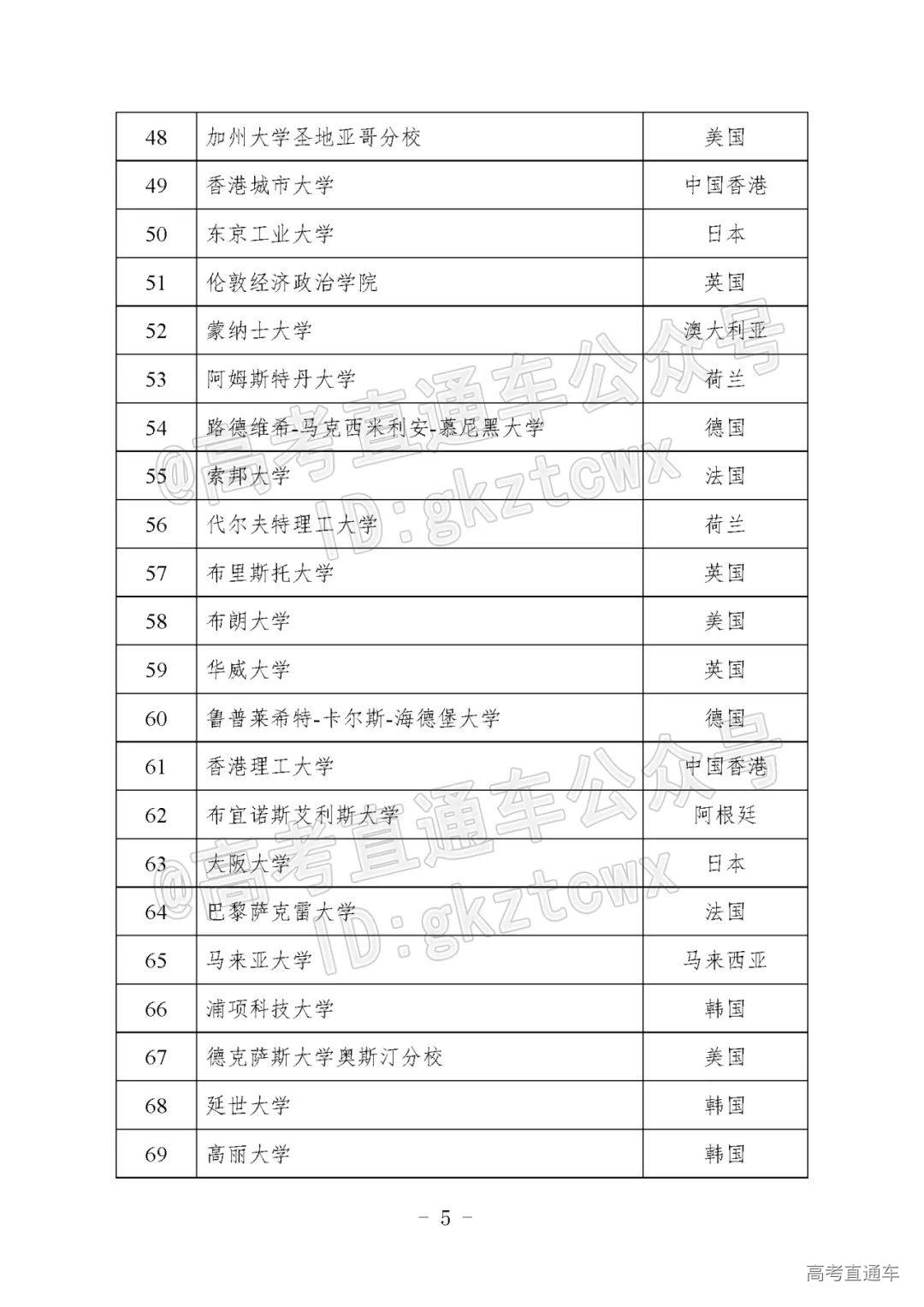 | 48 | 加州大学圣地亚哥分校 | 美国 |
|---|---|---|
| 49 | 香港城市大学 | 中国香港 |
| 50 | 东京工业大学 | 日本 |
| 51 | 伦敦经济政治学院 | 英国 |
| 52 | 蒙纳士大学 | 澳大利亚 |
| 53 | 阿姆斯特丹大学 | 荷兰 |
| 54 | 路德维希-马克西米利安-慕尼黑大学 | 德国 |
| 55 | 索邦大学 | 法国 |
| 56 | 代尔夫特理工大学 | 荷兰 |
| 57 | 布里斯托大学 | 英国 |
| 58 | 布朗大学 | 美国 |
| 59 | 华威大学 | 英国 |
| 60 | 鲁普莱希特-卡尔斯-海德堡大学 | 德国 |
| 61 | 香港理工大学 | 中国香港 |
| 62 | 布宜诺斯艾利斯大学 | 阿根廷 |
| 63 | 大阪大学 | 日本 |
| 64 | 巴黎萨克雷大学 | 法国 |
| 65 | 马来亚大学 | 马来西亚 |
| 66 | 浦项科技大学 | 韩国 |
| 67 | 德克萨斯大学奥斯汀分校 | 美国 |
| 68 | 延世大学 | 韩国 |
| 69 | 高丽大学 | 韩国 |

@高考直通车公众号
ID:gkztcwx

@高考直通车公众号
ID:gkztcwx

– 5 –

高考直通车